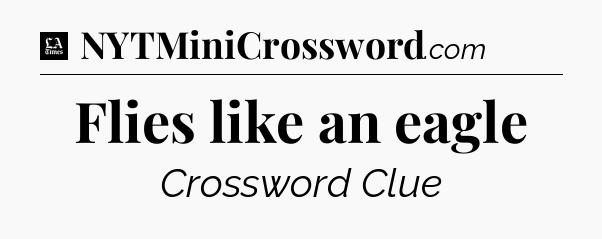 LA Times NYTMiniCrossword.com

Flies like an eagle

Crossword Clue